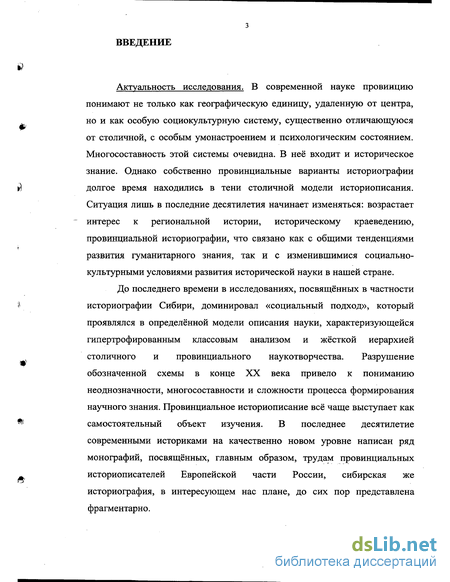 3

ВВЕДЕНИЕ

Актуальность исследования. В современной науке провинцию понимают не только как географическую единицу, удаленную от центра, но и как особую социокультурную систему, существенно отличающуюся от столичной, с особым умонастроением и психологическим состоянием. Многосоставность этой системы очевидна. В неё входит и историческое знание. Однако собственно провинциальные варианты историографии долгое время находились в тени столичной модели историописания. Ситуация лишь в последние десятилетия начинает изменяться: возрастает интерес к региональной истории, историческому краеведению, провинциальной историографии, что связано как с общими тенденциями развития гуманитарного знания, так и с изменившимися социально-культурными условиями развития исторической науки в нашей стране.

До последнего времени в исследованиях, посвящённых в частности историографии Сибири, доминировал «социальный подход», который проявлялся в определённой модели описания науки, характеризующейся гипертрофированным классовым анализом и жёсткой иерархией столичного и провинциального наукотворчества. Разрушение обозначенной схемы в конце XX века привело к пониманию неоднозначности, многосоставности и сложности процесса формирования научного знания. Провинциальное историописание всё чаще выступает как самостоятельный объект изучения. В последнее десятилетие современными историками на качественно новом уровне написан ряд монографий, посвящённых, главным образом, трудам провинциальных историописателей Европейской части России, сибирская же историография, в интересующем нас плане, до сих пор представлена фрагментарно.

dsLib.net
библиотека диссертаций